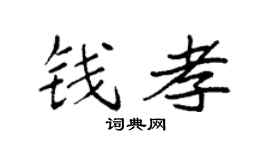 钱孝

词典网